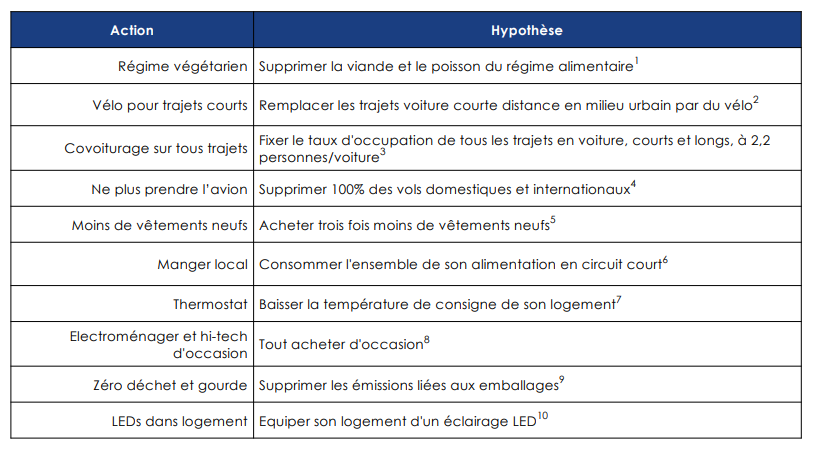 | Action | Hypothèse |
|---|---|
| Régime végétarien | Supprimer la viande et le poisson du régime alimentaire$^1$ |
| Vélo pour trajets courts | Remplacer les trajets voiture courte distance en milieu urbain par du vélo$^2$ |
| Covoiturage sur tous trajets | Fixer le taux d'occupation de tous les trajets en voiture, courts et longs, à 2,2 personnes/voiture$^3$ |
| Ne plus prendre l'avion | Supprimer 100% des vols domestiques et internationaux$^4$ |
| Moins de vêtements neufs | Acheter trois fois moins de vêtements neufs$^5$ |
| Manger local | Consommer l'ensemble de son alimentation en circuit court$^6$ |
| Thermostat | Baisser la température de consigne de son logement$^7$ |
| Electroménager et hi-tech d'occasion | Tout acheter d'occasion$^8$ |
| Zéro déchet et gourde | Supprimer les émissions liées aux emballages$^9$ |
| LEDs dans logement | Equiper son logement d'un éclairage LED$^{10}$ |